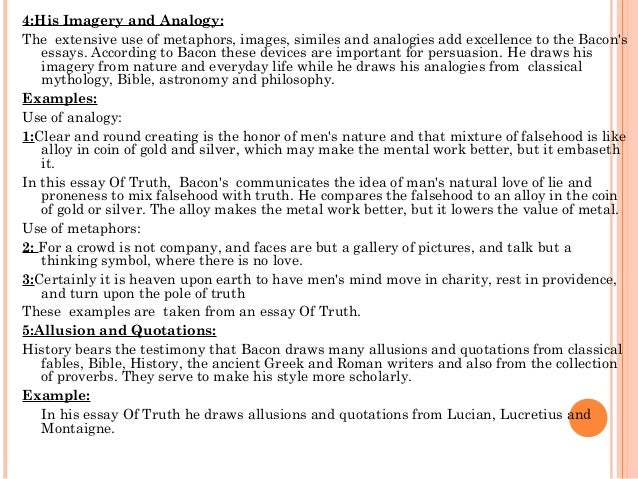 4:His Imagery and Analogy:

The extensive use of metaphors, images, similes and analogies add excellence to the Bacon's essays. According to Bacon these devices are important for persuasion. He draws his imagery from nature and everyday life while he draws his analogies from classical mythology, Bible, astronomy and philosophy.

Examples:

Use of analogy:

1:Clear and round creating is the honor of men's nature and that mixture of falsehood is like alloy in coin of gold and silver, which may make the mental work better, but it embaseth it.

In this essay Of Truth, Bacon's communicates the idea of man's natural love of lie and proneness to mix falsehood with truth. He compares the falsehood to an alloy in the coin of gold or silver. The alloy makes the metal work better, but it lowers the value of metal.

Use of metaphors:

2: For a crowd is not company, and faces are but a gallery of pictures, and talk but a thinking symbol, where there is no love.

3:Certainly it is heaven upon earth to have men's mind move in charity, rest in providence, and turn upon the pole of truth

These examples are taken from an essay Of Truth.

5:Allusion and Quotations:

History bears the testimony that Bacon draws many allusions and quotations from classical fables, Bible, History, the ancient Greek and Roman writers and also from the collection of proverbs. They serve to make his style more scholarly.

Example:

In his essay Of Truth he draws allusions and quotations from Lucian, Lucretius and Montaigne.